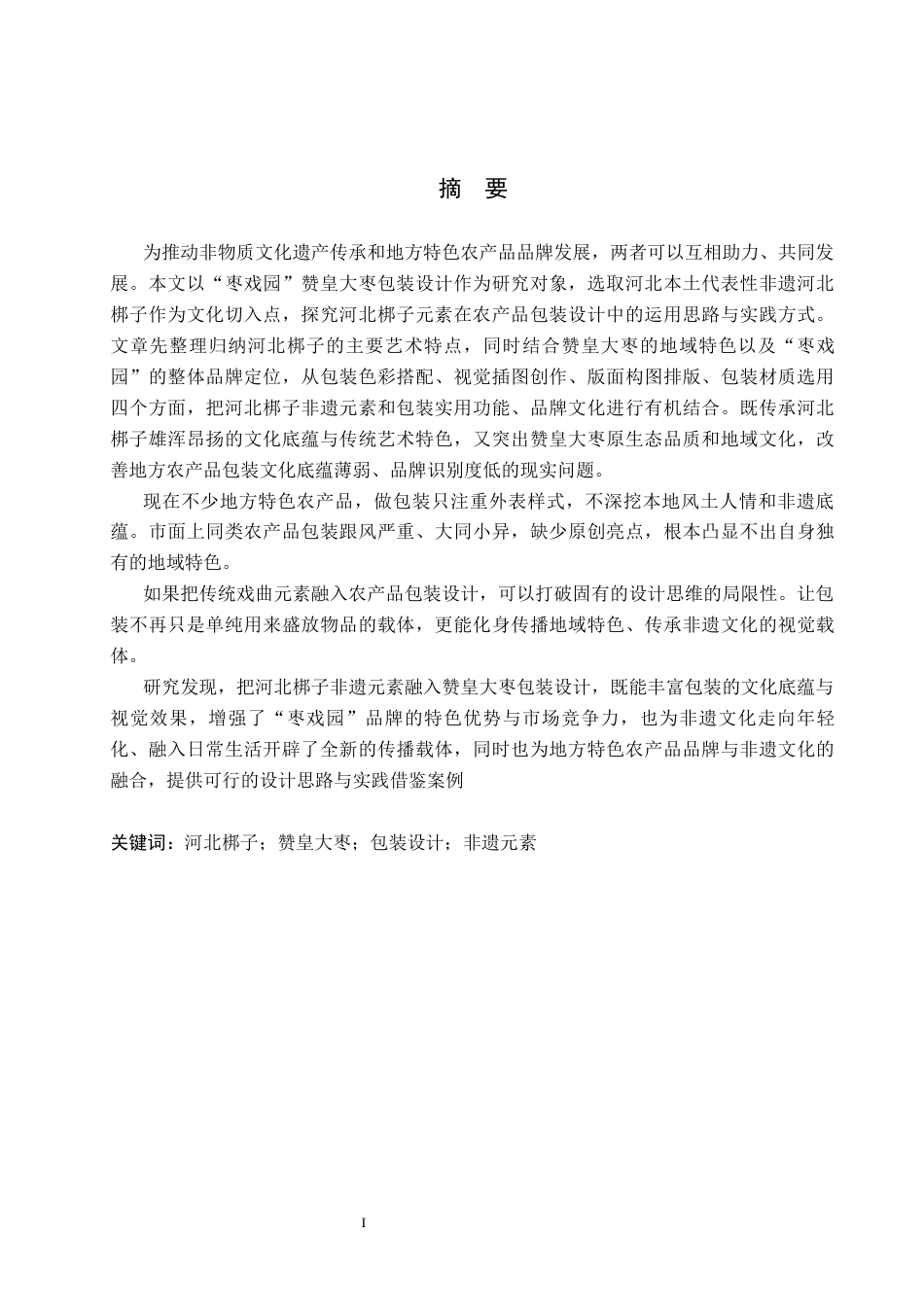 摘　要

为推动非物质文化遗产传承和地方特色农产品品牌发展，两者可以互相助力、共同发展。本文以“枣戏园”赞皇大枣包装设计作为研究对象，选取河北本土代表性非遗河北梆子作为文化切入点，探究河北梆子元素在农产品包装设计中的运用思路与实践方式。文章先整理归纳河北梆子的主要艺术特点，同时结合赞皇大枣的地域特色以及“枣戏园”的整体品牌定位，从包装色彩搭配、视觉插图创作、版面构图排版、包装材质选用四个方面，把河北梆子非遗元素和包装实用功能、品牌文化进行有机结合。既传承河北梆子雄浑昂扬的文化底蕴与传统艺术特色，又突出赞皇大枣原生态品质和地域文化，改善地方农产品包装文化底蕴薄弱、品牌识别度低的现实问题。

现在不少地方特色农产品，做包装只注重外表样式，不深挖本地风土人情和非遗底蕴。市面上同类农产品包装跟风严重、大同小异，缺少原创亮点，根本凸显不出自身独有的地域特色。

如果把传统戏曲元素融入农产品包装设计，可以打破固有的设计思维的局限性。让包装不再只是单纯用来盛放物品的载体，更能化身传播地域特色、传承非遗文化的视觉载体。

研究发现，把河北梆子非遗元素融入赞皇大枣包装设计，既能丰富包装的文化底蕴与视觉效果，增强了“枣戏园”品牌的特色优势与市场竞争力，也为非遗文化走向年轻化、融入日常生活开辟了全新的传播载体，同时也为地方特色农产品品牌与非遗文化的融合，提供可行的设计思路与实践借鉴案例

关键词：河北梆子；赞皇大枣；包装设计；非遗元素

I